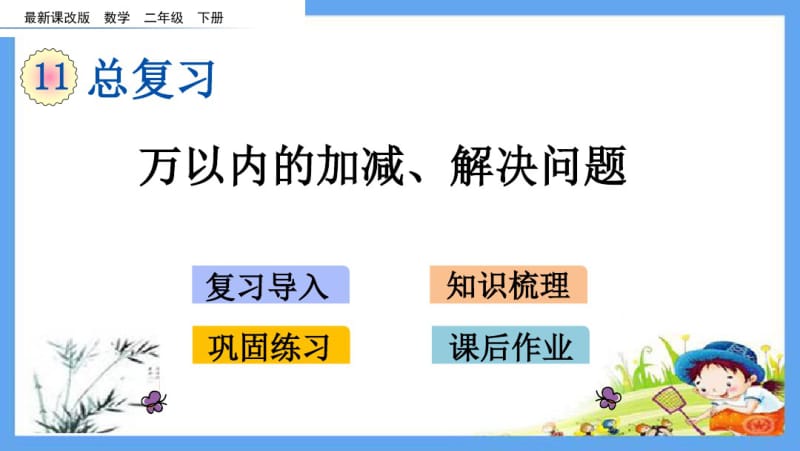 最新课改版 数学 二年级 下册

11 总复习

万以内的加减、解决问题

复习导入

知识梳理

巩固练习

课后作业